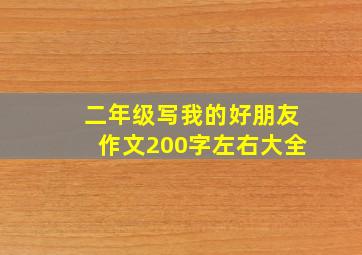 二年级写我的好朋友作文200字左右大全